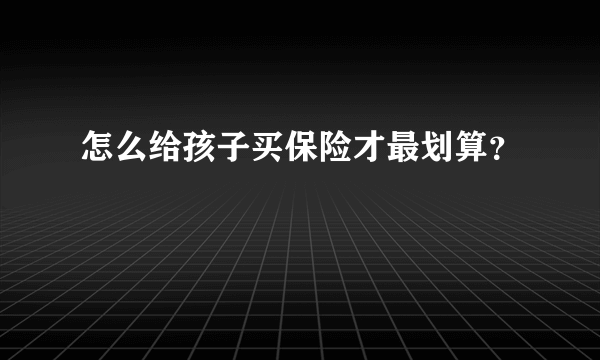 怎么给孩子买保险才最划算?